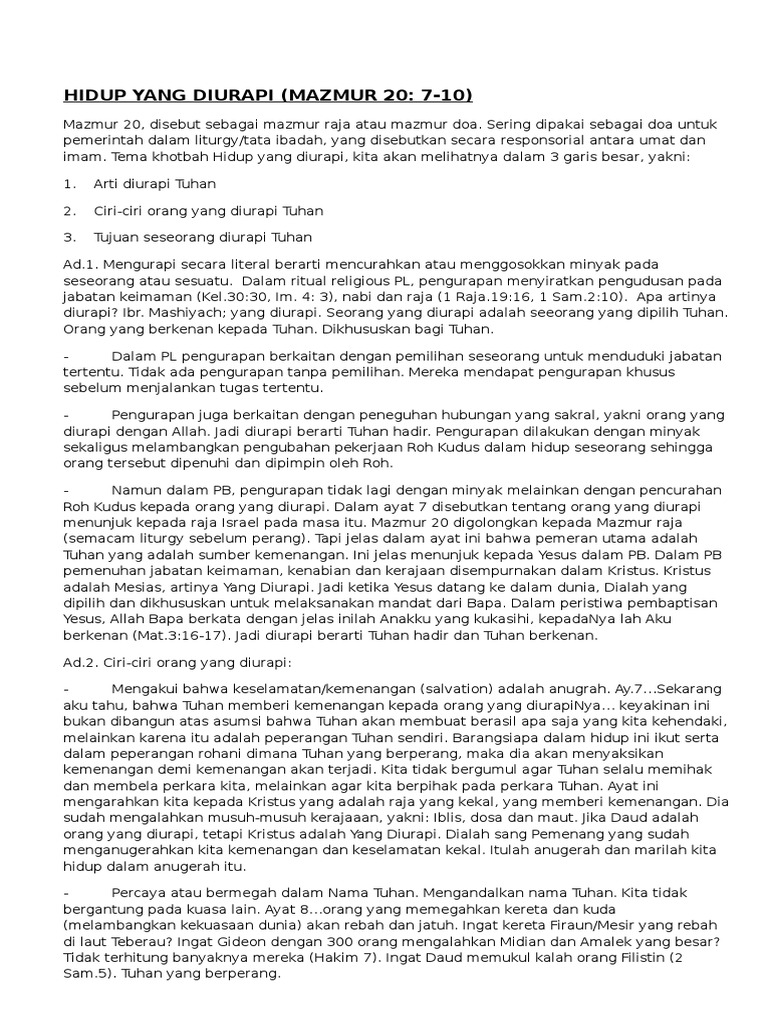 HIDUP YANG DIURAPI (MAZMUR 20: 7-10)

Mazmur 20, disebut sebagai mazmur raja atau mazmur doa. Sering dipakai sebagai doa untuk pemerintah dalam liturgy/tata ibadah, yang disebutkan secara responsorial antara umat dan imam. Tema khotbah Hidup yang diurapi, kita akan melihatnya dalam 3 garis besar, yakni:

1. Arti diurapi Tuhan

2. Ciri-ciri orang yang diurapi Tuhan

3. Tujuan seseorang diurapi Tuhan

Ad.1. Mengurapi secara literal berarti mencurahkan atau menggosokkan minyak pada seseorang atau sesuatu. Dalam ritual religious PL, pengurapan menyiratkan pengudusan pada jabatan keimaman (Kel.30:30, Im. 4: 3), nabi dan raja (1 Raja.19:16, 1 Sam.2:10). Apa artinya diurapi? Ibr. Mashiyach; yang diurapi. Seorang yang diurapi adalah seeorang yang dipilih Tuhan. Orang yang berkenan kepada Tuhan. Dikhususkan bagi Tuhan.

- Dalam PL pengurapan berkaitan dengan pemilihan seseorang untuk menduduki jabatan tertentu. Tidak ada pengurapan tanpa pemilihan. Mereka mendapat pengurapan khusus sebelum menjalankan tugas tertentu.

- Pengurapan juga berkaitan dengan peneguhan hubungan yang sakral, yakni orang yang diurapi dengan Allah. Jadi diurapi berarti Tuhan hadir. Pengurapan dilakukan dengan minyak sekaligus melambangkan pengubahan pekerjaan Roh Kudus dalam hidup seseorang sehingga orang tersebut dipenuhi dan dipimpin oleh Roh.

- Namun dalam PB, pengurapan tidak lagi dengan minyak melainkan dengan pencurahan Roh Kudus kepada orang yang diurapi. Dalam ayat 7 disebutkan tentang orang yang diurapi menunjuk kepada raja Israel pada masa itu. Mazmur 20 digolongkan kepada Mazmur raja (semacam liturgy sebelum perang). Tapi jelas dalam ayat ini bahwa pemeran utama adalah Tuhan yang adalah sumber kemenangan. Ini jelas menunjuk kepada Yesus dalam PB. Dalam PB pemenuhan jabatan keimaman, kenabian dan kerajaan disempurnakan dalam Kristus. Kristus adalah Mesias, artinya Yang Diurapi. Jadi ketika Yesus datang ke dalam dunia, Dialah yang dipilih dan dikhususkan untuk melaksanakan mandat dari Bapa. Dalam peristiwa pembaptisan Yesus, Allah Bapa berkata dengan jelas inilah Anakku yang kukasihi, kepadaNya lah Aku berkenan (Mat.3:16-17). Jadi diurapi berarti Tuhan hadir dan Tuhan berkenan.

Ad.2. Ciri-ciri orang yang diurapi:

- Mengakui bahwa keselamatan/kemenangan (salvation) adalah anugrah. Ay.7...Sekarang aku tahu, bahwa Tuhan memberi kemenangan kepada orang yang diurapiNya... keyakinan ini bukan dibangun atas asumsi bahwa Tuhan akan membuat berasil apa saja yang kita kehendaki, melainkan karena itu adalah peperangan Tuhan sendiri. Barangsiapa dalam hidup ini ikut serta dalam peperangan rohani dimana Tuhan yang berperang, maka dia akan menyaksikan kemenangan demi kemenangan akan terjadi. Kita tidak bergumul agar Tuhan selalu memihak dan membela perkara kita, melainkan agar kita berpihak pada perkara Tuhan. Ayat ini mengarahkan kita kepada Kristus yang adalah raja yang kekal, yang memberi kemenangan. Dia sudah mengalahkan musuh-musuh kerajaaan, yakni: Iblis, dosa dan maut. Jika Daud adalah orang yang diurapi, tetapi Kristus adalah Yang Diurapi. Dialah sang Pemenang yang sudah menganugerahkan kita kemenangan dan keselamatan kekal. Itulah anugerah dan marilah kita hidup dalam anugerah itu.

- Percaya atau bermegah dalam Nama Tuhan. Mengandalkan nama Tuhan. Kita tidak bergantung pada kuasa lain. Ayat 8...orang yang memegahkan kereta dan kuda (melambangkan kekuasaan dunia) akan rebah dan jatuh. Ingat kereta Firaun/Mesir yang rebah di laut Teberau? Ingat Gideon dengan 300 orang mengalahkan Midian dan Amalek yang besar? Tidak terhitung banyaknya mereka (Hakim 7). Ingat Daud memukul kalah orang Filistin (2 Sam.5). Tuhan yang berperang.